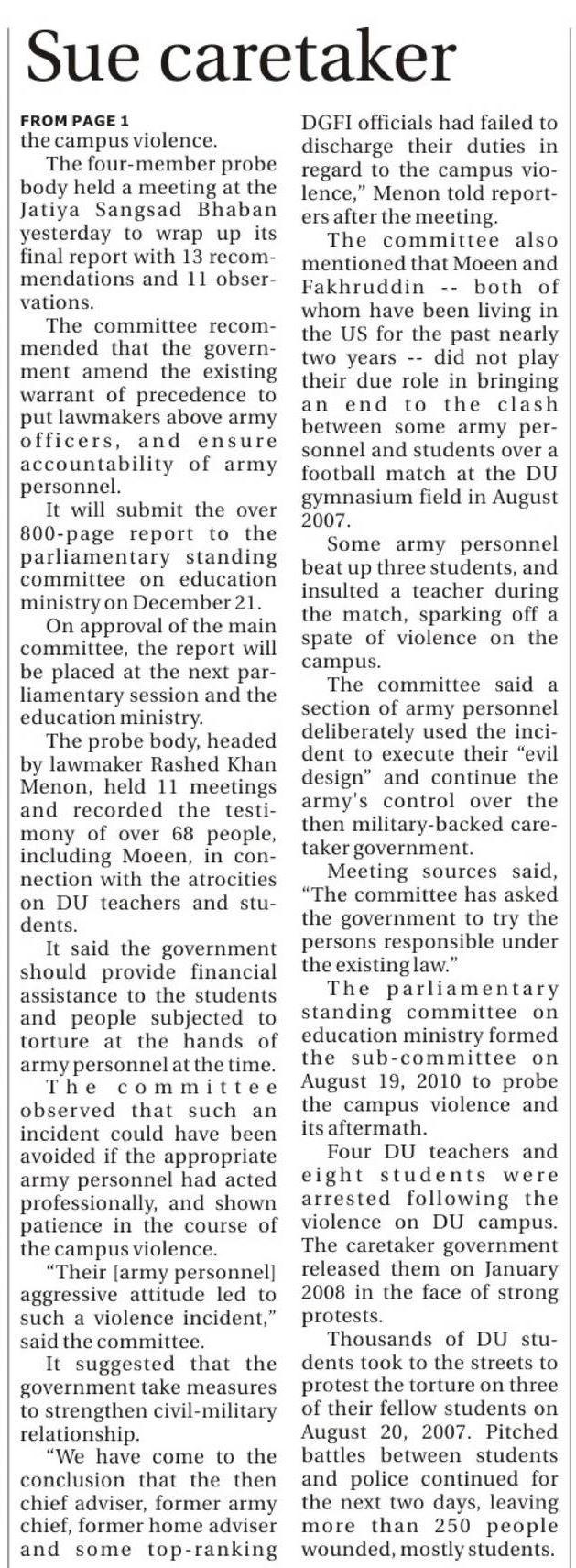 Sue caretaker

FROM PAGE 1

the campus violence.

The four-member probe body held a meeting at the Jatiya Sangsad Bhaban yesterday to wrap up its final report with 13 recommendations and 11 observations.

The committee recommended that the government amend the existing warrant of precedence to put lawmakers above army officers, and ensure accountability of army personnel.

It will submit the over 800-page report to the parliamentary standing committee on education ministry on December 21.

On approval of the main committee, the report will be placed at the next parliamentary session and the education ministry.

The probe body, headed by lawmaker Rashed Khan Menon, held 11 meetings and recorded the testimony of over 68 people, including Moeen, in connection with the atrocities on DU teachers and students.

It said the government should provide financial assistance to the students and people subjected to torture at the hands of army personnel at the time.

The committee observed that such an incident could have been avoided if the appropriate army personnel had acted professionally, and shown patience in the course of the campus violence.

"Their [army personnel] aggressive attitude led to such a violence incident," said the committee.

It suggested that the government take measures to strengthen civil-military relationship.

"We have come to the conclusion that the then chief adviser, former army chief, former home adviser and some top-ranking DGFI officials had failed to discharge their duties in regard to the campus violence," Menon told reporters after the meeting.

The committee also mentioned that Moeen and Fakhruddin -- both of whom have been living in the US for the past nearly two years -- did not play their due role in bringing an end to the clash between some army personnel and students over a football match at the DU gymnasium field in August 2007.

Some army personnel beat up three students, and insulted a teacher during the match, sparking off a spate of violence on the campus.

The committee said a section of army personnel deliberately used the incident to execute their "evil design" and continue the army's control over the then military-backed caretaker government.

Meeting sources said, "The committee has asked the government to try the persons responsible under the existing law."

The parliamentary standing committee on education ministry formed the sub-committee on August 19, 2010 to probe the campus violence and its aftermath.

Four DU teachers and eight students were arrested following the violence on DU campus. The caretaker government released them on January 2008 in the face of strong protests.

Thousands of DU students took to the streets to protest the torture on three of their fellow students on August 20, 2007. Pitched battles between students and police continued for the next two days, leaving more than 250 people wounded, mostly students.